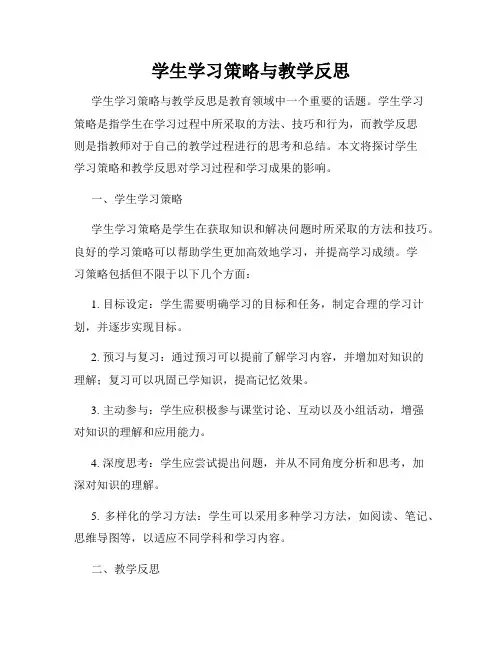 学生学习策略与教学反思

学生学习策略与教学反思是教育领域中一个重要的话题。学生学习策略是指学生在学习过程中所采取的方法、技巧和行为，而教学反思则是指教师对于自己的教学过程进行的思考和总结。本文将探讨学生学习策略和教学反思对学习过程和学习成果的影响。

一、学生学习策略

学生学习策略是学生在获取知识和解决问题时所采取的方法和技巧。良好的学习策略可以帮助学生更加高效地学习，并提高学习成绩。学习策略包括但不限于以下几个方面：

1. 目标设定：学生需要明确学习的目标和任务，制定合理的学习计划，并逐步实现目标。

2. 预习与复习：通过预习可以提前了解学习内容，并增加对知识的理解；复习可以巩固已学知识，提高记忆效果。

3. 主动参与：学生应积极参与课堂讨论、互动以及小组活动，增强对知识的理解和应用能力。

4. 深度思考：学生应尝试提出问题，并从不同角度分析和思考，加深对知识的理解。

5. 多样化的学习方法：学生可以采用多种学习方法，如阅读、笔记、思维导图等，以适应不同学科和学习内容。

二、教学反思